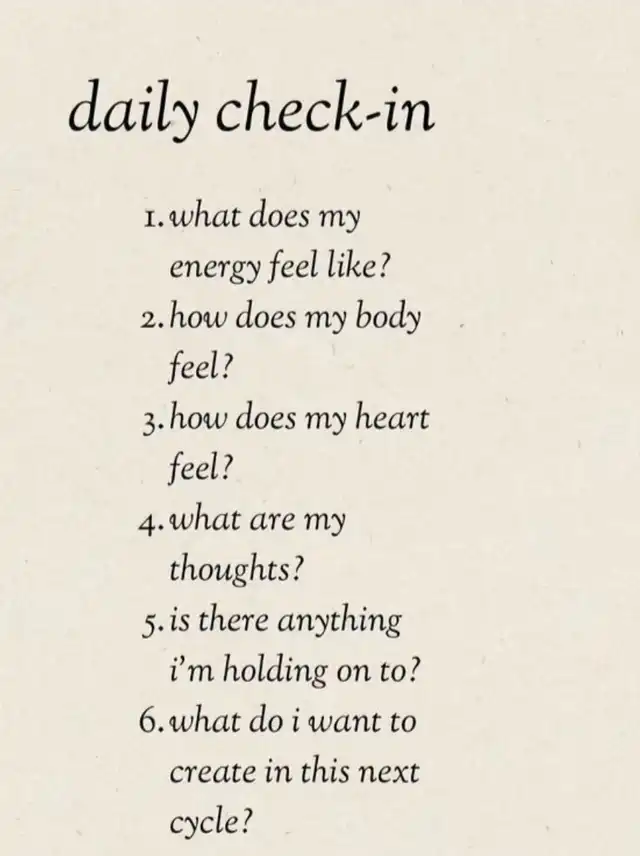 daily check-in

1. what does my energy feel like?
2. how does my body feel?
3. how does my heart feel?
4. what are my thoughts?
5. is there anything i'm holding on to?
6. what do i want to create in this next cycle?